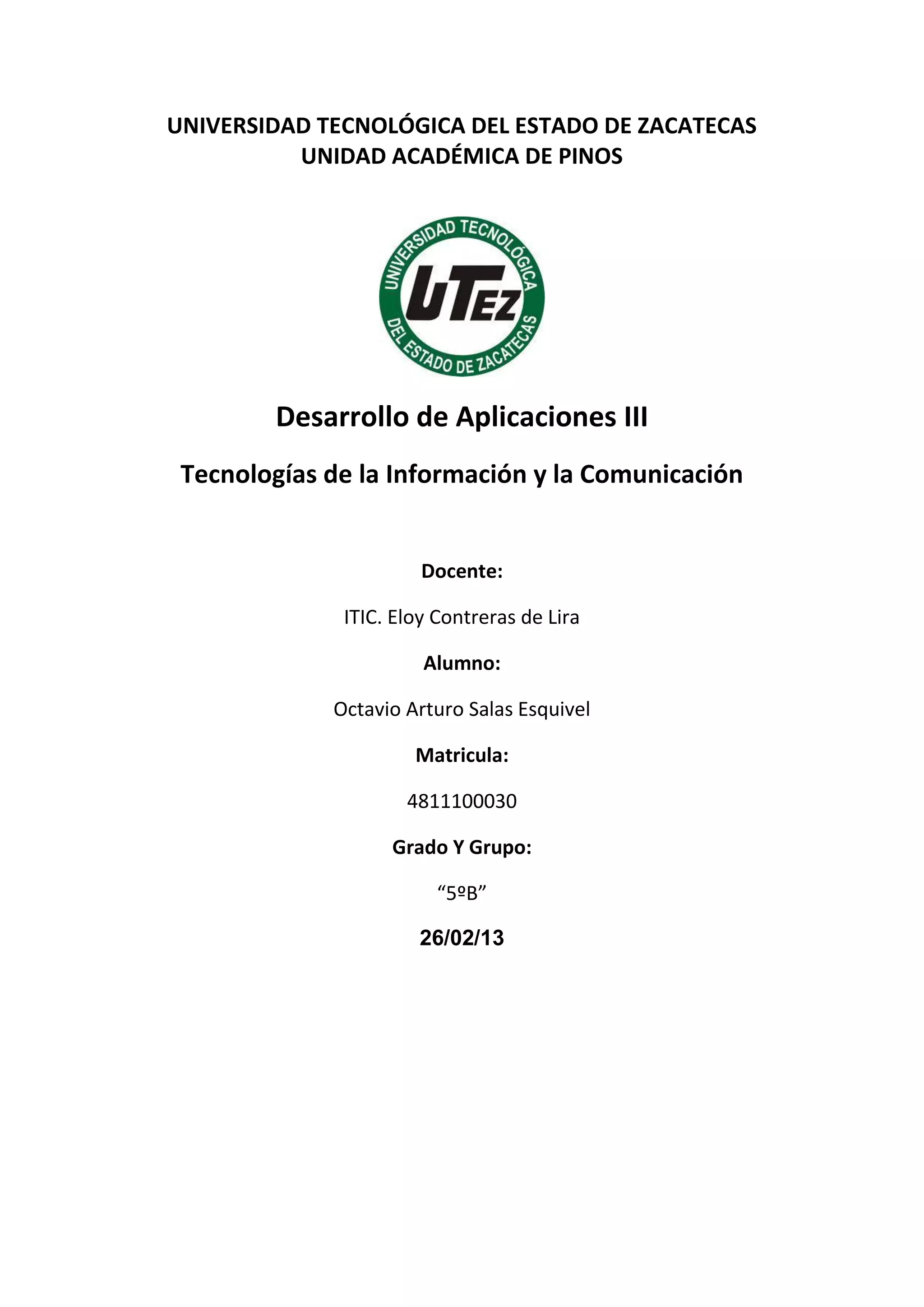 UNIVERSIDAD TECNOLÓGICA DEL ESTADO DE ZACATECAS
UNIDAD ACADÉMICA DE PINOS

UNIVERSIDAD TECNOLÓGICA
UTEZ
DEL ESTADO DE ZACATECAS

Desarrollo de Aplicaciones III

Tecnologías de la Información y la Comunicación

Docente:

ITIC. Eloy Contreras de Lira

Alumno:

Octavio Arturo Salas Esquivel

Matricula:

4811100030

Grado Y Grupo:

“5ºB”

26/02/13